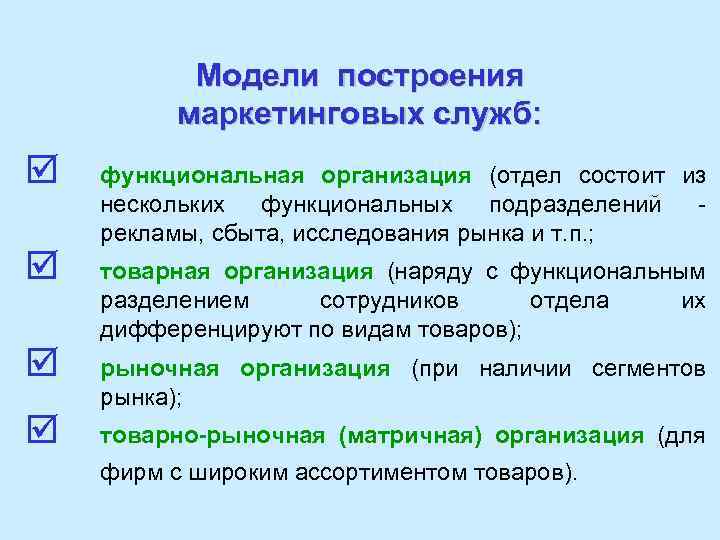 Модели построения маркетинговых служб:

☑ функциональная организация (отдел состоит из нескольких функциональных подразделений - рекламы, сбыта, исследования рынка и т.п.;

☑ товарная организация (наряду с функциональным разделением сотрудников отдела их дифференцируют по видам товаров);

☑ рыночная организация (при наличии сегментов рынка);

☑ товарно-рыночная (матричная) организация (для фирм с широким ассортиментом товаров).